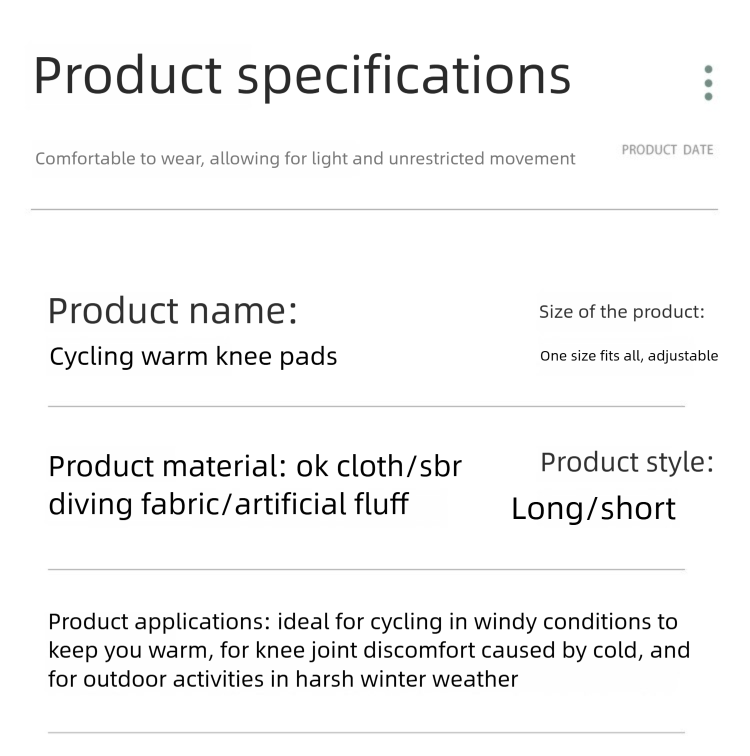 Product specifications

Comfortable to wear, allowing for light and unrestricted movement

PRODUCT DATE

Product name:
Cycling warm knee pads

Size of the product:
One size fits all, adjustable

Product material: ok cloth/sbr diving fabric/artificial fluff

Product style:
Long/short

Product applications: ideal for cycling in windy conditions to keep you warm, for knee joint discomfort caused by cold, and for outdoor activities in harsh winter weather